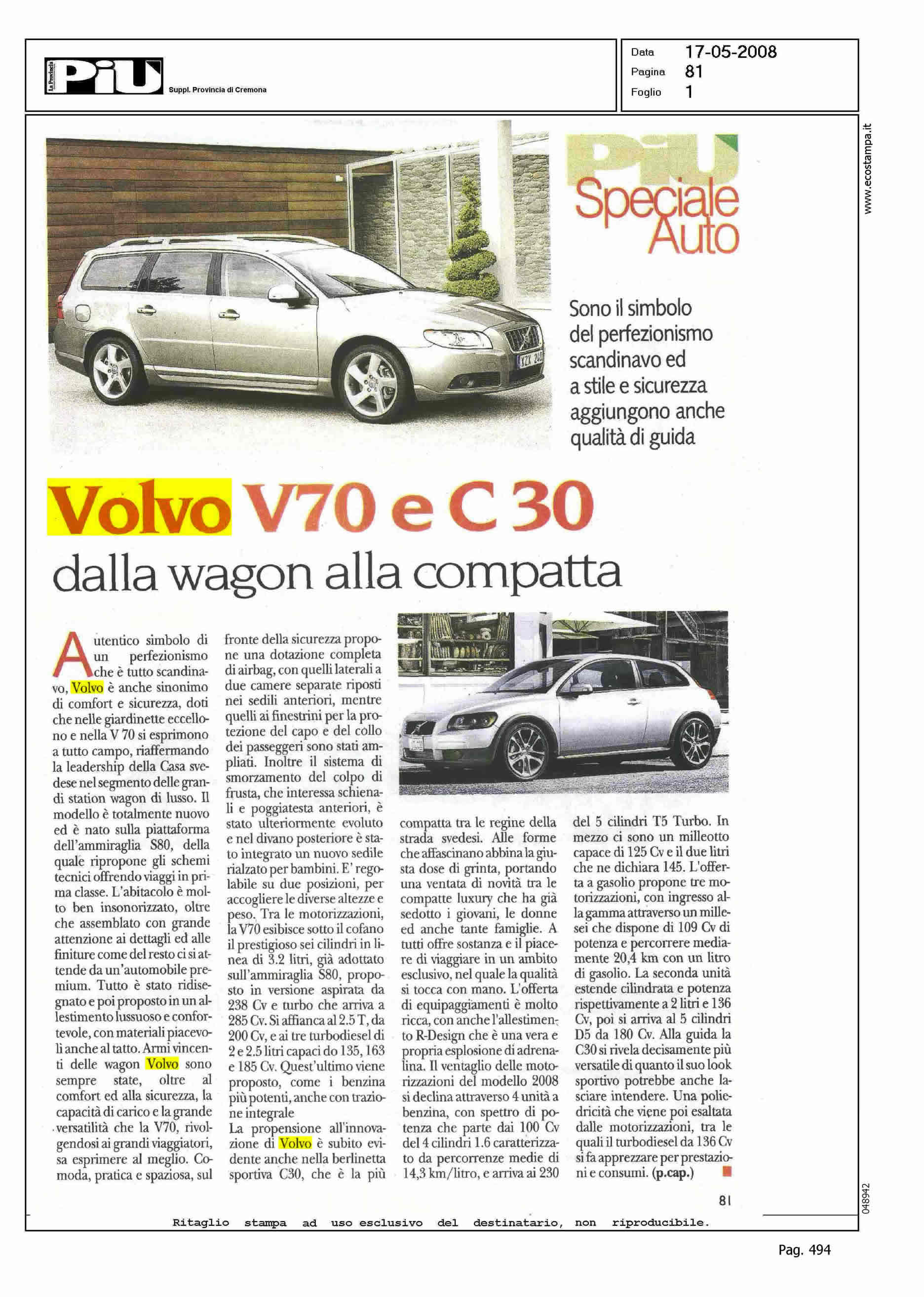 La Provincia PiU Suppl. Provincia di Cremona

Data 17-05-2008
Pagina 81
Foglio 1

www.ecostampa.it

PiU Speciale Auto

Sono il simbolo del perfezionismo scandinavo ed a stile e sicurezza aggiungono anche qualità di guida

Volvo V70 e C 30
dalla wagon alla compatta

Autentico simbolo di un perfezionismo che è tutto scandinavo, Volvo è anche sinonimo di comfort e sicurezza, doti che nelle giardinette eccellono e nella V 70 si esprimono a tutto campo, riaffermando la leadership della Casa svedese nel segmento delle grandi station wagon di lusso. Il modello è totalmente nuovo ed è nato sulla piattaforma dell'ammiraglia S80, della quale ripropone gli schemi tecnici offrendo viaggi in prima classe. L'abitacolo è molto ben insonorizzato, oltre che assemblato con grande attenzione ai dettagli ed alle finiture come del resto ci si attende da un'automobile premium. Tutto è stato ridisegnato e poi proposto in un allestimento lussuoso e confortevole, con materiali piacevoli anche al tatto. Armi vincenti delle wagon Volvo sono sempre state, oltre al comfort ed alla sicurezza, la capacità di carico e la grande versatilità che la V70, rivolgendosi ai grandi viaggiatori, sa esprimere al meglio. Comoda, pratica e spaziosa, sul fronte della sicurezza propone una dotazione completa di airbag, con quelli laterali a due camere separate riposti nei sedili anteriori, mentre quelli ai finestrini per la protezione del capo e del collo dei passeggeri sono stati ampliati. Inoltre il sistema di smorzamento del colpo di frusta, che interessa schienali e poggiatesta anteriori, è stato ulteriormente evoluto e nel divano posteriore è stato integrato un nuovo sedile rialzato per bambini. E' regolabile su due posizioni, per accogliere le diverse altezze e peso. Tra le motorizzazioni, la V70 esibisce sotto il cofano il prestigioso sei cilindri in linea di 3.2 litri, già adottato sull'ammiraglia S80, proposto in versione aspirata da 238 Cv e turbo che arriva a 285 Cv. Si affianca al 2.5 T, da 200 Cv, e ai tre turbodiesel di 2 e 2.5 litri capaci do 135, 163 e 185 Cv. Quest'ultimo viene proposto, come i benzina più potenti, anche con trazione integrale
La propensione all'innovazione di Volvo è subito evidente anche nella berlinetta sportiva C30, che è la più compatta tra le regine della strada svedesi. Alle forme che affascinano abbina la giusta dose di grinta, portando una ventata di novità tra le compatte luxury che ha già sedotto i giovani, le donne ed anche tante famiglie. A tutti offre sostanza e il piacere di viaggiare in un ambito esclusivo, nel quale la qualità si tocca con mano. L'offerta di equipaggiamenti è molto ricca, con anche l'allestimento R-Design che è una vera e propria esplosione di adrenalina. Il ventaglio delle motorizzazioni del modello 2008 si declina attraverso 4 unità a benzina, con spettro di potenza che parte dai 100 Cv del 4 cilindri 1.6 caratterizzato da percorrenze medie di 14,3 km/litro, e arriva ai 230 del 5 cilindri T5 Turbo. In mezzo ci sono un milleotto capace di 125 Cv e il due litri che ne dichiara 145. L'offerta a gasolio propone tre motorizzazioni, con ingresso alla gamma attraverso un millesei che dispone di 109 Cv di potenza e percorrere mediamente 20,4 km con un litro di gasolio. La seconda unità estende cilindrata e potenza rispettivamente a 2 litri e 136 Cv, poi si arriva al 5 cilindri D5 da 180 Cv. Alla guida la C30 si rivela decisamente più versatile di quanto il suo look sportivo potrebbe anche lasciare intendere. Una poliedricità che viene poi esaltata dalle motorizzazioni, tra le quali il turbodiesel da 136 Cv si fa apprezzare per prestazioni e consumi. (p.cap.)

81

048942

Ritaglio stampa ad uso esclusivo del destinatario, non riproducibile.

Pag. 494